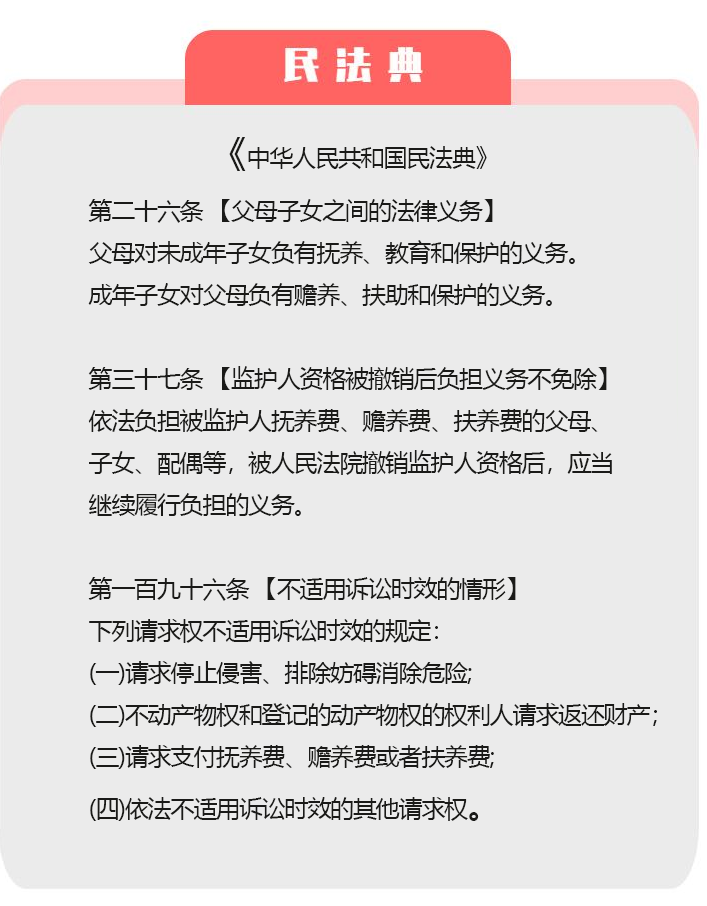 民法典

《中华人民共和国民法典》

第二十六条 【父母子女之间的法律义务】
父母对未成年子女负有抚养、教育和保护的义务。
成年子女对父母负有赡养、扶助和保护的义务。

第三十七条 【监护人资格被撤销后负担义务不免除】
依法负担被监护人抚养费、赡养费、扶养费的父母、子女、配偶等，被人民法院撤销监护人资格后，应当继续履行负担的义务。

第一百九十六条 【不适用诉讼时效的情形】
下列请求权不适用诉讼时效的规定：
(一)请求停止侵害、排除妨碍消除危险;
(二)不动产物权和登记的动产物权的权利人请求返还财产；
(三)请求支付抚养费、赡养费或者扶养费;
(四)依法不适用诉讼时效的其他请求权。